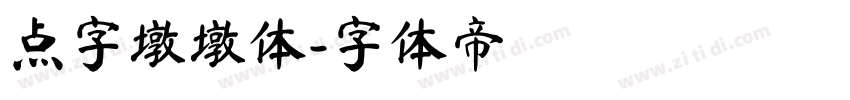 点字墩墩体-字体帝

www.zi ti di.com www.zi ti di.com www.zi ti di.com www.zi ti di.com